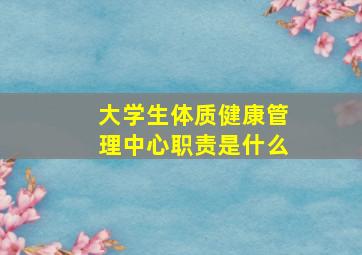 大学生体质健康管理中心职责是什么